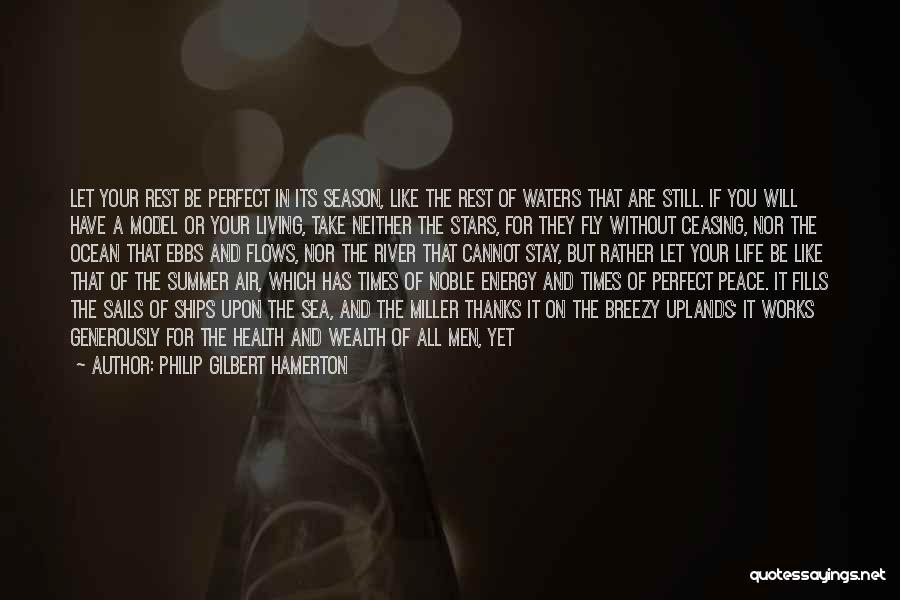 LET YOUR REST BE PERFECT IN ITS SEASON, LIKE THE REST OF WATERS THAT ARE STILL. IF YOU WILL HAVE A MODEL OR YOUR LIVING, TAKE NEITHER THE STARS, FOR THEY FLY WITHOUT CEASING, NOR THE OCEAN THAT EBBS AND FLOWS, NOR THE RIVER THAT CANNOT STAY, BUT RATHER LET YOUR LIFE BE LIKE THAT OF THE SUMMER AIR, WHICH HAS TIMES OF NOBLE ENERGY AND TIMES OF PERFECT PEACE. IT FILLS THE SAILS OF SHIPS UPON THE SEA, AND THE MILLER THANKS IT ON THE BREEZY UPLANDS; IT WORKS GENEROUSLY FOR THE HEALTH AND WEALTH OF ALL MEN, YET

— AUTHOR: PHILIP GILBERT HAMERTON

quotessayings.net